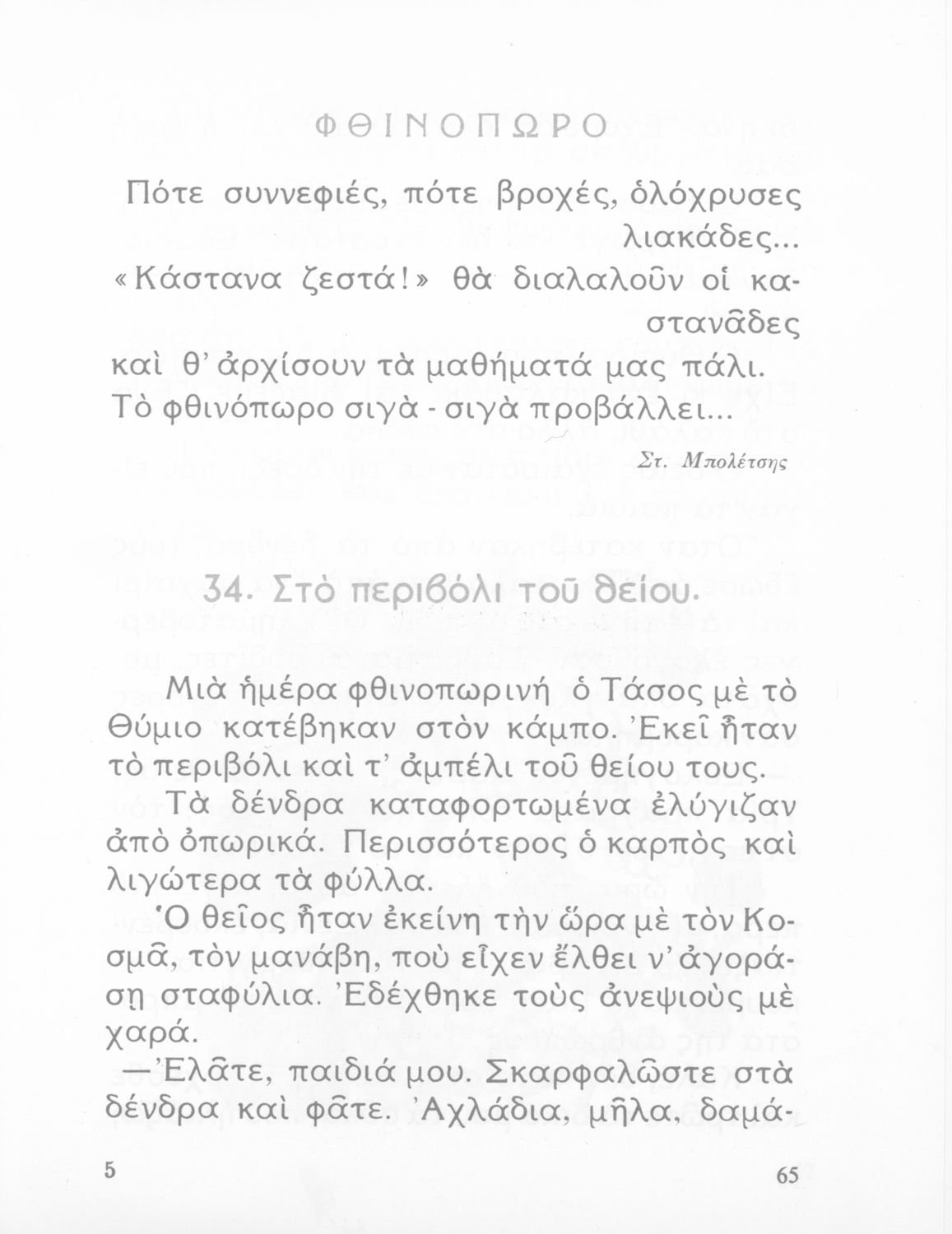 ΦΘΙΝΟΠΩΡΟ

Πότε συννεφιές, πότε βροχές, ὁλόχρυσες λιακάδες...
«Κάστανα ζεστά!» θὰ διαλαλοῦν οἱ καστανᾶδες
καὶ θ' ἀρχίσουν τὰ μαθήματά μας πάλι.
Τὸ φθινόπωρο σιγὰ - σιγὰ προβάλλει...

Στ. Μπολέτσης

34. Στὸ περιβόλι τοῦ θείου.

Μιὰ ἡμέρα φθινοπωρινὴ ὁ Τάσος μὲ τὸ Θύμιο κατέβηκαν στὸν κάμπο. Ἐκεῖ ἦταν τὸ περιβόλι καὶ τ' ἀμπέλι τοῦ θείου τους.

Τὰ δένδρα καταφορτωμένα ἐλύγιζαν ἀπὸ ὀπωρικά. Περισσότερος ὁ καρπὸς καὶ λιγώτερα τὰ φύλλα.

Ὁ θεῖος ἦταν ἐκείνη τὴν ὥρα μὲ τὸν Κοσμᾶ, τὸν μανάβη, ποὺ εἶχεν ἔλθει ν' ἀγοράσῃ σταφύλια. Ἐδέχθηκε τοὺς ἀνεψιοὺς μὲ χαρά.

—Ἐλᾶτε, παιδιά μου. Σκαρφαλῶστε στὰ δένδρα καὶ φᾶτε. Ἀχλάδια, μῆλα, δαμά-

5 65